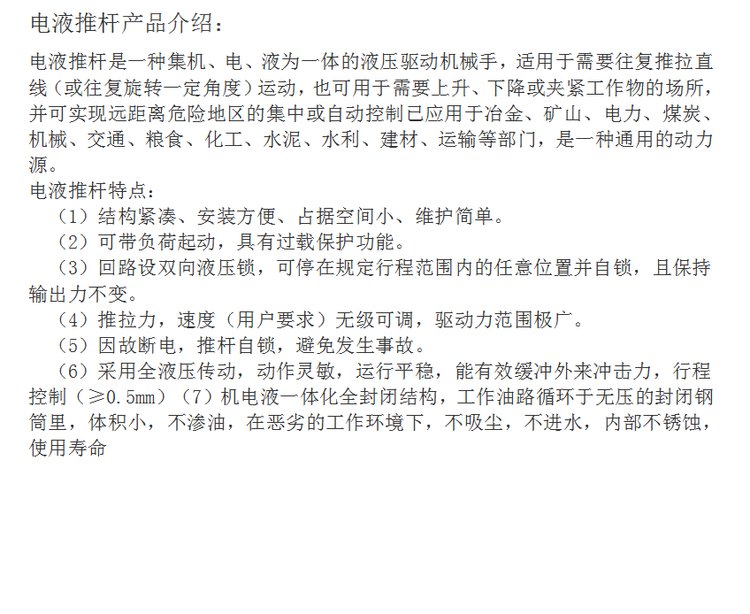 电液推杆产品介绍：

电液推杆是一种集机、电、液为一体的液压驱动机械手，适用于需要往复推拉直线（或往复旋转一定角度）运动，也可用于需要上升、下降或夹紧工作物的场所，并可实现远距离危险地区的集中或自动控制已应用于冶金、矿山、电力、煤炭、机械、交通、粮食、化工、水泥、水利、建材、运输等部门，是一种通用的动力源。

电液推杆特点：

（1）结构紧凑、安装方便、占据空间小、维护简单。

（2）可带负荷起动，具有过载保护功能。

（3）回路设双向液压锁，可停在规定行程范围内的任意位置并自锁，且保持输出力不变。

（4）推拉力，速度（用户要求）无级可调，驱动力范围极广。

（5）因故断电，推杆自锁，避免发生事故。

（6）采用全液压传动，动作灵敏，运行平稳，能有效缓冲外来冲击力，行程控制（≥0.5mm）（7）机电液一体化全封闭结构，工作油路循环于无压的封闭钢筒里，体积小，不渗油，在恶劣的工作环境下，不吸尘，不进水，内部不锈蚀，使用寿命